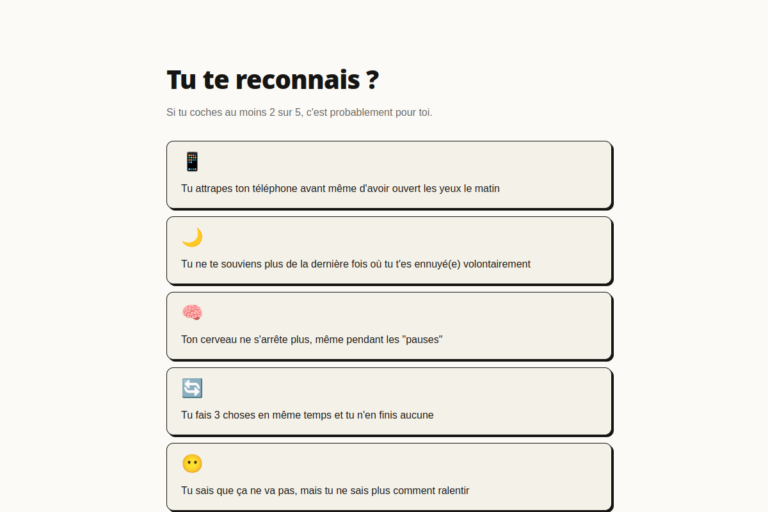 Tu te reconnais ?

Si tu coches au moins 2 sur 5, c'est probablement pour toi.

📱

Tu attrapes ton téléphone avant même d'avoir ouvert les yeux le matin

🌙

Tu ne te souviens plus de la dernière fois où tu t'es ennuyé(e) volontairement

🧠

Ton cerveau ne s'arrête plus, même pendant les "pauses"

🔄

Tu fais 3 choses en même temps et tu n'en finis aucune

😶

Tu sais que ça ne va pas, mais tu ne sais plus comment ralentir